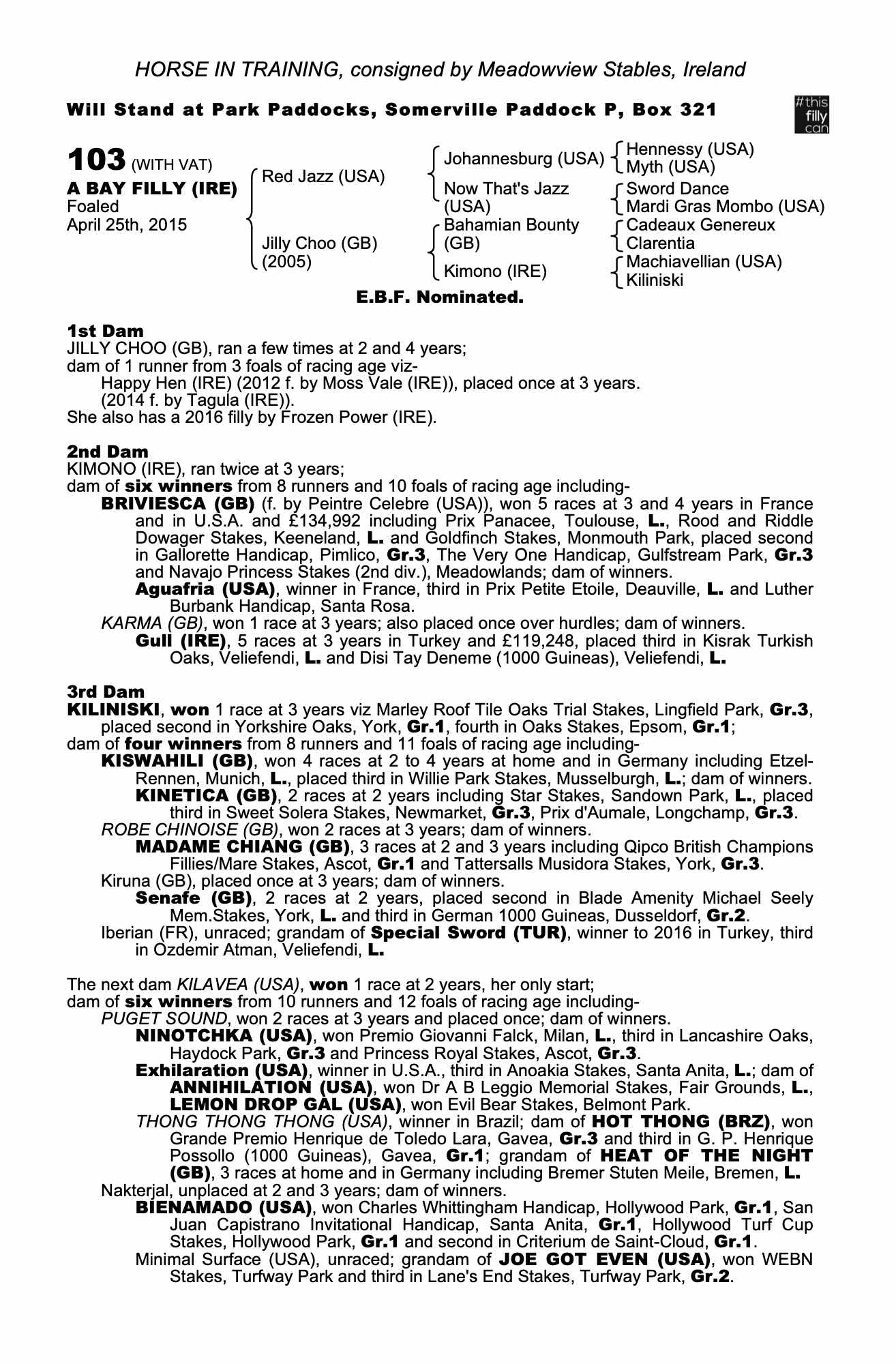 HORSE IN TRAINING, consigned by Meadowview Stables, Ireland

Will Stand at Park Paddocks, Somerville Paddock P, Box 321

#this filly can

103 (WITH VAT)
A BAY FILLY (IRE)
Foaled
April 25th, 2015

Red Jazz (USA)
Jilly Choo (GB) (2005)

Johannesburg (USA)
Now That's Jazz (USA)
Bahamian Bounty (GB)
Kimono (IRE)

Hennessy (USA)
Myth (USA)
Sword Dance
Mardi Gras Mombo (USA)
Cadeaux Genereux
Clarentia
Machiavellian (USA)
Kiliniski

E.B.F. Nominated.

1st Dam
JILLY CHOO (GB), ran a few times at 2 and 4 years;
dam of 1 runner from 3 foals of racing age viz-
Happy Hen (IRE) (2012 f. by Moss Vale (IRE)), placed once at 3 years.
(2014 f. by Tagula (IRE)).
She also has a 2016 filly by Frozen Power (IRE).

2nd Dam
KIMONO (IRE), ran twice at 3 years;
dam of six winners from 8 runners and 10 foals of racing age including-
BRIVIESCA (GB) (f. by Peintre Celebre (USA)), won 5 races at 3 and 4 years in France and in U.S.A. and £134,992 including Prix Panacee, Toulouse, L., Rood and Riddle Dowager Stakes, Keeneland, L. and Goldfinch Stakes, Monmouth Park, placed second in Gallorette Handicap, Pimlico, Gr.3, The Very One Handicap, Gulfstream Park, Gr.3 and Navajo Princess Stakes (2nd div.), Meadowlands; dam of winners.
Aguafria (USA), winner in France, third in Prix Petite Etoile, Deauville, L. and Luther Burbank Handicap, Santa Rosa.
KARMA (GB), won 1 race at 3 years; also placed once over hurdles; dam of winners.
Gull (IRE), 5 races at 3 years in Turkey and £119,248, placed third in Kisrak Turkish Oaks, Veliefendi, L. and Disi Tay Deneme (1000 Guineas), Veliefendi, L.

3rd Dam
KILINISKI, won 1 race at 3 years viz Marley Roof Tile Oaks Trial Stakes, Lingfield Park, Gr.3, placed second in Yorkshire Oaks, York, Gr.1, fourth in Oaks Stakes, Epsom, Gr.1;
dam of four winners from 8 runners and 11 foals of racing age including-
KISWAHILI (GB), won 4 races at 2 to 4 years at home and in Germany including Etzel-Rennen, Munich, L., placed third in Willie Park Stakes, Musselburgh, L.; dam of winners.
KINETICA (GB), 2 races at 2 years including Star Stakes, Sandown Park, L., placed third in Sweet Solera Stakes, Newmarket, Gr.3, Prix d'Aumale, Longchamp, Gr.3.
ROBE CHINOISE (GB), won 2 races at 3 years; dam of winners.
MADAME CHIANG (GB), 3 races at 2 and 3 years including Qipco British Champions Fillies/Mare Stakes, Ascot, Gr.1 and Tattersalls Musidora Stakes, York, Gr.3.
Kiruna (GB), placed once at 3 years; dam of winners.
Senafe (GB), 2 races at 2 years, placed second in Blade Amenity Michael Seely Mem.Stakes, York, L. and third in German 1000 Guineas, Dusseldorf, Gr.2.
Iberian (FR), unraced; grandam of Special Sword (TUR), winner to 2016 in Turkey, third in Ozdemir Atman, Veliefendi, L.

The next dam KILAVEA (USA), won 1 race at 2 years, her only start;
dam of six winners from 10 runners and 12 foals of racing age including-
PUGET SOUND, won 2 races at 3 years and placed once; dam of winners.
NINOTCHKA (USA), won Premio Giovanni Falck, Milan, L., third in Lancashire Oaks, Haydock Park, Gr.3 and Princess Royal Stakes, Ascot, Gr.3.
Exhilaration (USA), winner in U.S.A., third in Anoakia Stakes, Santa Anita, L.; dam of ANNIHILATION (USA), won Dr A B Leggio Memorial Stakes, Fair Grounds, L., LEMON DROP GAL (USA), won Evil Bear Stakes, Belmont Park.
THONG THONG THONG (USA), winner in Brazil; dam of HOT THONG (BRZ), won Grande Premio Henrique de Toledo Lara, Gavea, Gr.3 and third in G. P. Henrique Possollo (1000 Guineas), Gavea, Gr.1; grandam of HEAT OF THE NIGHT (GB), 3 races at home and in Germany including Bremer Stuten Meile, Bremen, L.
Nakterjal, unplaced at 2 and 3 years; dam of winners.
BIENAMADO (USA), won Charles Whittingham Handicap, Hollywood Park, Gr.1, San Juan Capistrano Invitational Handicap, Santa Anita, Gr.1, Hollywood Turf Cup Stakes, Hollywood Park, Gr.1 and second in Criterium de Saint-Cloud, Gr.1.
Minimal Surface (USA), unraced; grandam of JOE GOT EVEN (USA), won WEBN Stakes, Turfway Park and third in Lane's End Stakes, Turfway Park, Gr.2.